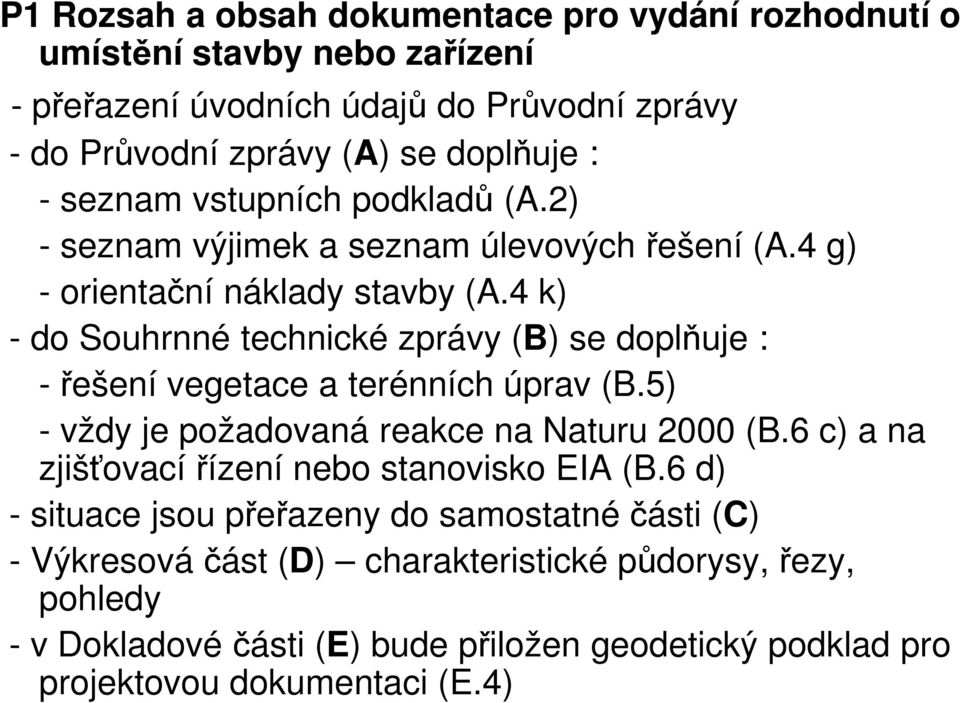 P1 Rozsah a obsah dokumentace pro vydání rozhodnutí o umístění stavby nebo zařízení

- přeřazení úvodních údajů do Průvodní zprávy
- do Průvodní zprávy (A) se doplňuje :
- seznam vstupních podkladů (A.2)
- seznam výjimek a seznam úlevových řešení (A.4 g)
- orientační náklady stavby (A.4 k)
- do Souhrnné technické zprávy (B) se doplňuje :
- řešení vegetace a terénních úprav (B.5)
- vždy je požadovaná reakce na Naturu 2000 (B.6 c) a na zjišťovací řízení nebo stanovisko EIA (B.6 d)
- situace jsou přeřazeny do samostatné části (C)
- Výkresová část (D) – charakteristické půdorysy, řezy, pohledy
- v Dokladové části (E) bude přiložen geodetický podklad pro projektovou dokumentaci (E.4)